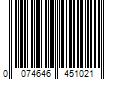 0 074646 451021